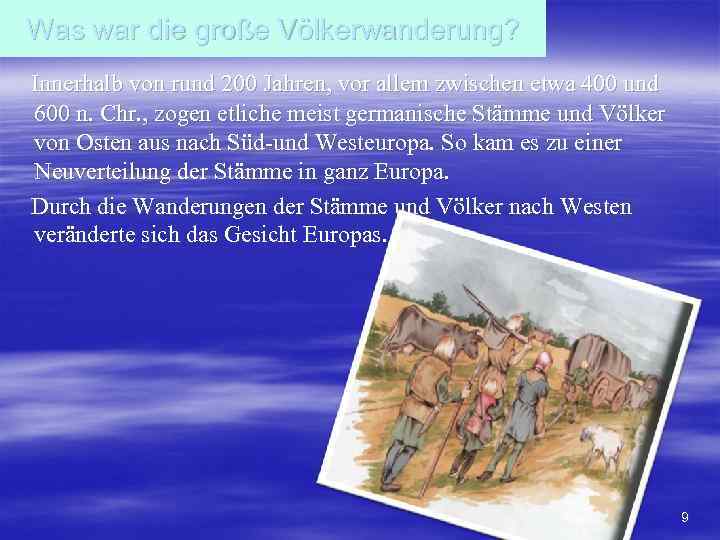 Was war die große Völkerwanderung?

Innerhalb von rund 200 Jahren, vor allem zwischen etwa 400 und 600 n. Chr., zogen etliche meist germanische Stämme und Völker von Osten aus nach Süd-und Westeuropa. So kam es zu einer Neuverteilung der Stämme in ganz Europa.

Durch die Wanderungen der Stämme und Völker nach Westen veränderte sich das Gesicht Europas.

9